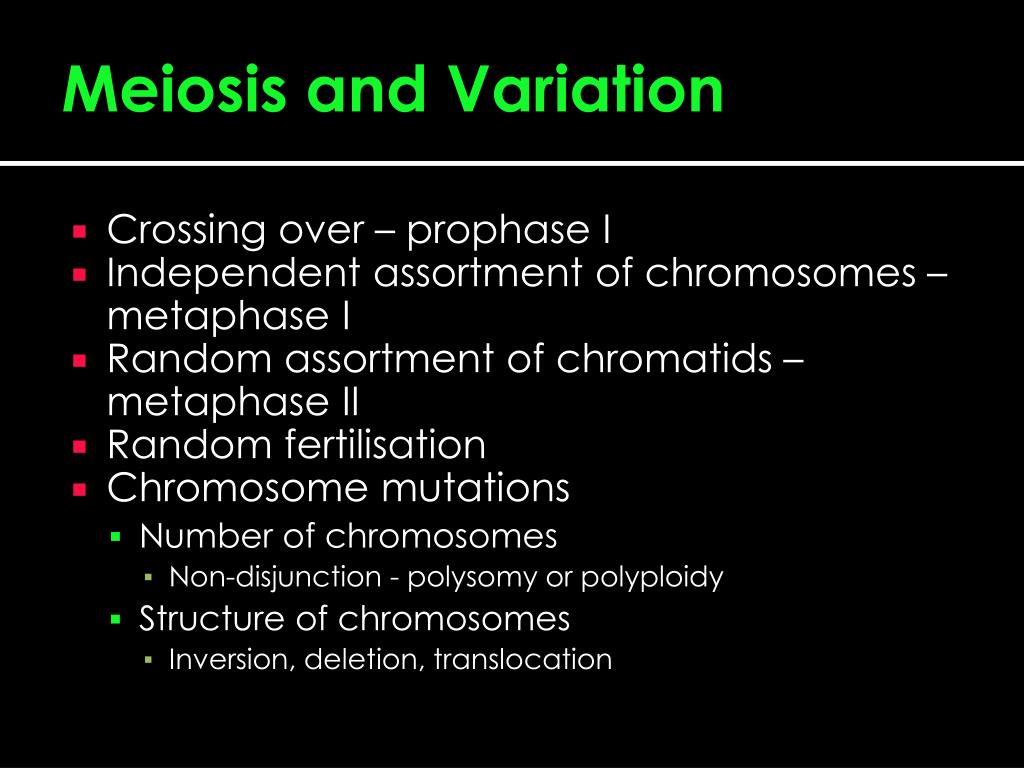 Meiosis and Variation

- Crossing over – prophase I
- Independent assortment of chromosomes – metaphase I
- Random assortment of chromatids – metaphase II
- Random fertilisation
- Chromosome mutations
  - Number of chromosomes
    - Non-disjunction - polysomy or polyploidy
  - Structure of chromosomes
    - Inversion, deletion, translocation